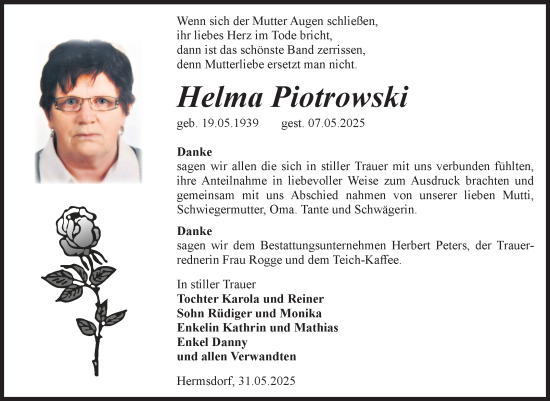 Wenn sich der Mutter Augen schließen,
ihr liebes Herz im Tode bricht,
dann ist das schönste Band zerrissen,
denn Mutterliebe ersetzt man nicht.

Helma Piotrowski

geb. 19.05.1939 gest. 07.05.2025

Danke
sagen wir allen die sich in stiller Trauer mit uns verbunden fühlten, ihre Anteilnahme in liebevoller Weise zum Ausdruck brachten und gemeinsam mit uns Abschied nahmen von unserer lieben Mutti, Schwiegermutter, Oma. Tante und Schwägerin.

Danke
sagen wir dem Bestattungsunternehmen Herbert Peters, der Trauerrednerin Frau Rogge und dem Teich-Kaffee.

In stiller Trauer
Tochter Karola und Reiner
Sohn Rüdiger und Monika
Enkelin Kathrin und Mathias
Enkel Danny
und allen Verwandten

Hermsdorf, 31.05.2025